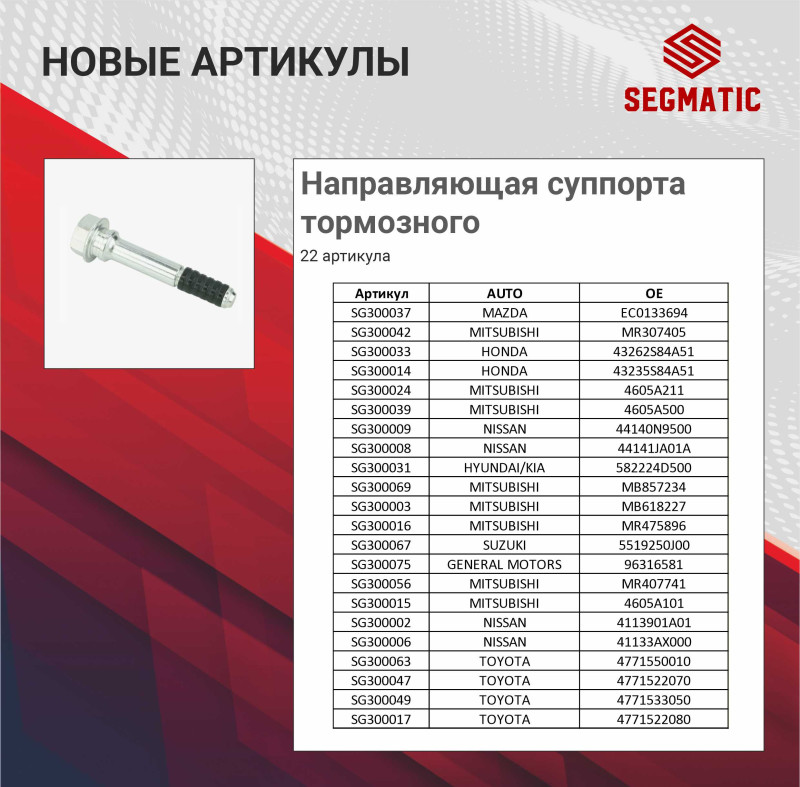 НОВЫЕ АРТИКУЛЫ

SEGMATIC

Направляющая суппорта тормозного

22 артикула

| Артикул | AUTO | OE |
|---|---|---|
| SG300037 | MAZDA | EC0133694 |
| SG300042 | MITSUBISHI | MR307405 |
| SG300033 | HONDA | 43262S84A51 |
| SG300014 | HONDA | 43235S84A51 |
| SG300024 | MITSUBISHI | 4605A211 |
| SG300039 | MITSUBISHI | 4605A500 |
| SG300009 | NISSAN | 44140N9500 |
| SG300008 | NISSAN | 44141JA01A |
| SG300031 | HYUNDAI/KIA | 582224D500 |
| SG300069 | MITSUBISHI | MB857234 |
| SG300003 | MITSUBISHI | MB618227 |
| SG300016 | MITSUBISHI | MR475896 |
| SG300067 | SUZUKI | 5519250J00 |
| SG300075 | GENERAL MOTORS | 96316581 |
| SG300056 | MITSUBISHI | MR407741 |
| SG300015 | MITSUBISHI | 4605A101 |
| SG300002 | NISSAN | 4113901A01 |
| SG300006 | NISSAN | 41133AX000 |
| SG300063 | TOYOTA | 4771550010 |
| SG300047 | TOYOTA | 4771522070 |
| SG300049 | TOYOTA | 4771533050 |
| SG300017 | TOYOTA | 4771522080 |